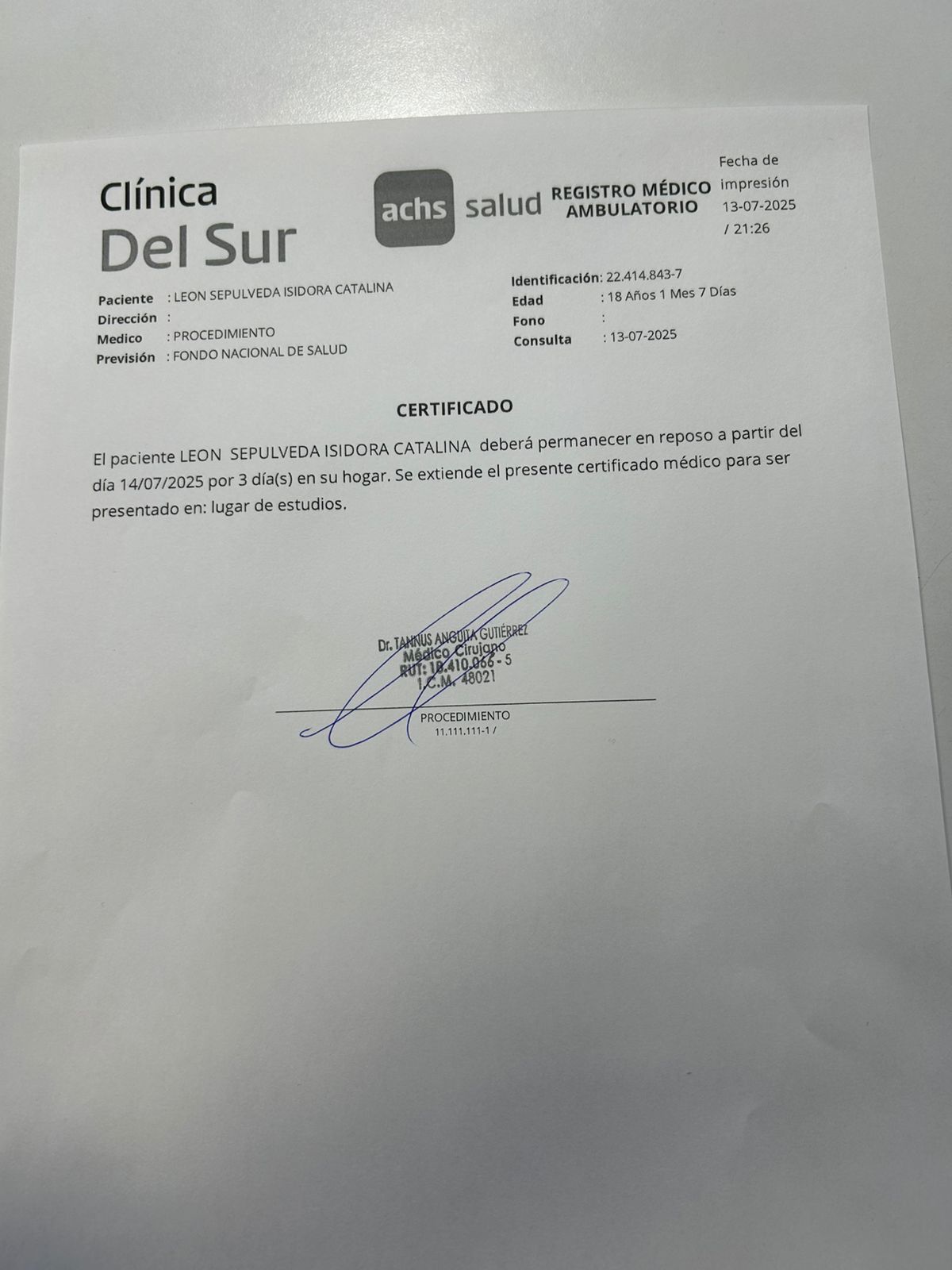 Clínica
Del Sur

achs salud

REGISTRO MÉDICO
AMBULATORIO

Fecha de
impresión
13-07-2025
/ 21:26

Paciente : LEON SEPULVEDA ISIDORA CATALINA
Dirección :
Medico : PROCEDIMIENTO
Previsión : FONDO NACIONAL DE SALUD

Identificación: 22.414.843-7
Edad : 18 Años 1 Mes 7 Días
Fono :
Consulta : 13-07-2025

CERTIFICADO

El paciente LEON SEPULVEDA ISIDORA CATALINA deberá permanecer en reposo a partir del día 14/07/2025 por 3 día(s) en su hogar. Se extiende el presente certificado médico para ser presentado en: lugar de estudios.

Dr. TANNUS ANGUITA GUTIÉRREZ
Médico Cirujano
RUT: 18.410.066 - 5
I.C.M. 48021

PROCEDIMIENTO
11.111.111-1 /